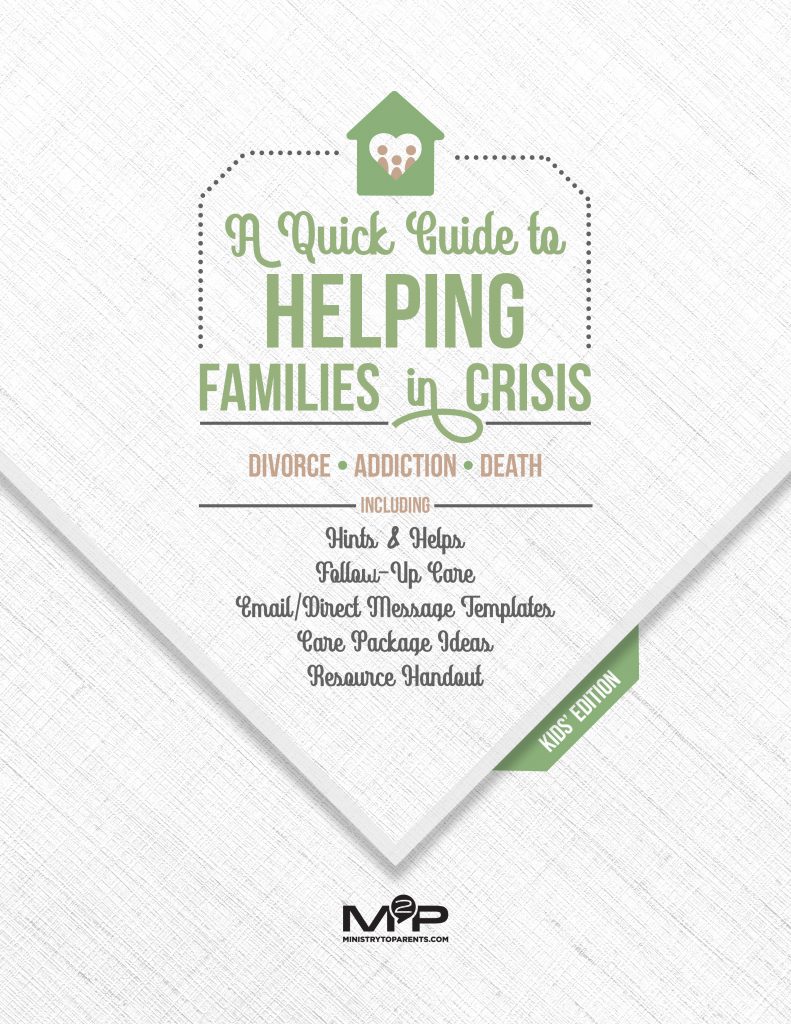 A Quick Guide to
HELPING
FAMILIES in CRISIS

DIVORCE • ADDICTION • DEATH

INCLUDING

Hints & Helps
Follow-Up Care
Email/Direct Message Templates
Care Package Ideas
Resource Handout

KIDS' EDITION

M2P
MINISTRYTOPARENTS.COM